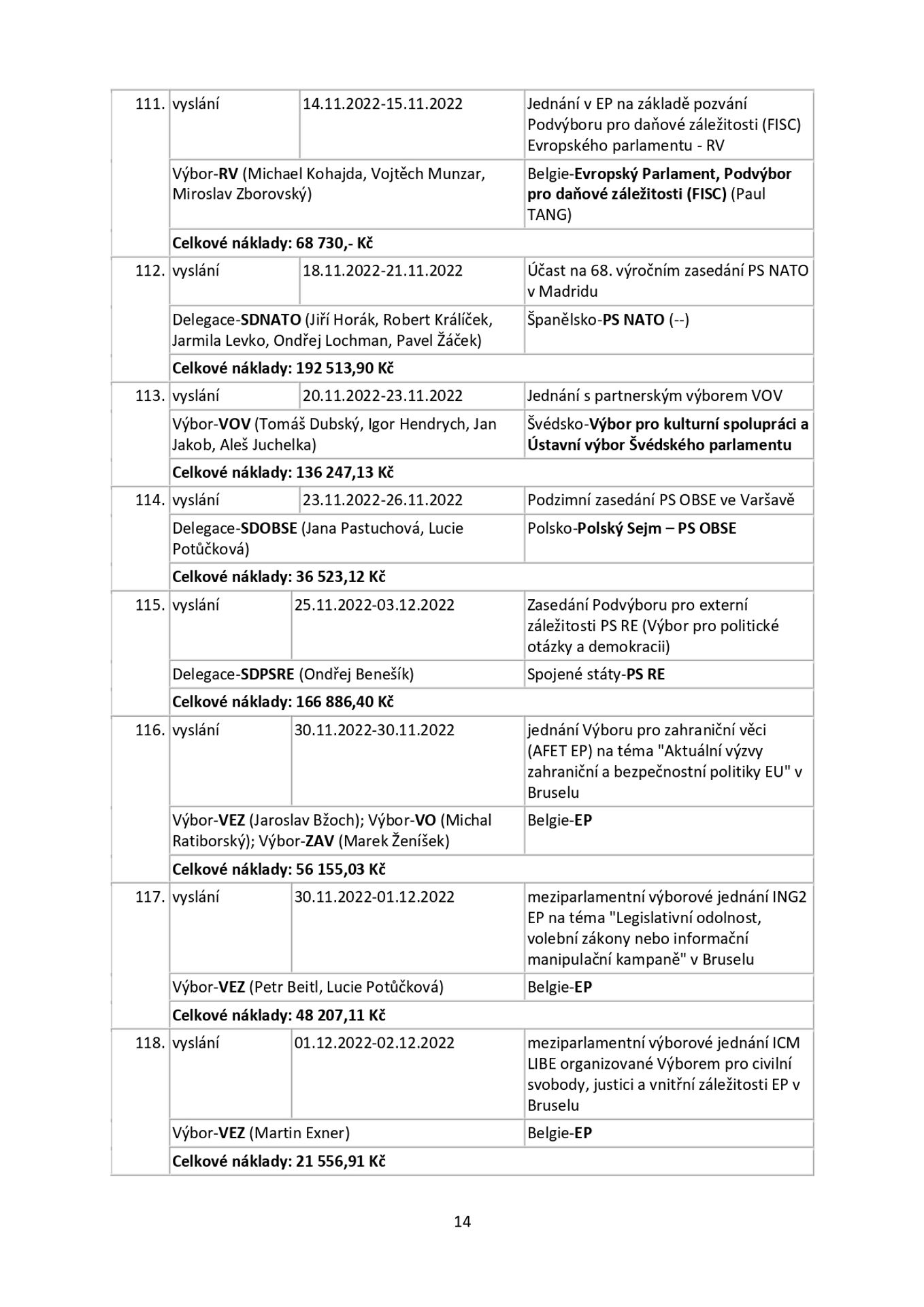 | 111. | vyslání | 14.11.2022-15.11.2022 | Jednání v EP na základě pozvání Podvýboru pro daňové záležitosti (FISC) Evropského parlamentu - RV |
|---|---|---|---|
| | Výbor-RV (Michael Kohajda, Vojtěch Munzar, Miroslav Zborovský) | | Belgie-Evropský Parlament, Podvýbor pro daňové záležitosti (FISC) (Paul TANG) |
| | Celkové náklady: 68 730,- Kč | | |
| 112. | vyslání | 18.11.2022-21.11.2022 | Účast na 68. výročním zasedání PS NATO v Madridu |
| | Delegace-SDNATO (Jiří Horák, Robert Králíček, Jarmila Levko, Ondřej Lochman, Pavel Žáček) | | Španělsko-PS NATO (--) |
| | Celkové náklady: 192 513,90 Kč | | |
| 113. | vyslání | 20.11.2022-23.11.2022 | Jednání s partnerským výborem VOV |
| | Výbor-VOV (Tomáš Dubský, Igor Hendrych, Jan Jakob, Aleš Juchelka) | | Švédsko-Výbor pro kulturní spolupráci a Ústavní výbor Švédského parlamentu |
| | Celkové náklady: 136 247,13 Kč | | |
| 114. | vyslání | 23.11.2022-26.11.2022 | Podzimní zasedání PS OBSE ve Varšavě |
| | Delegace-SDOBSE (Jana Pastuchová, Lucie Potůčková) | | Polsko-Polský Sejm – PS OBSE |
| | Celkové náklady: 36 523,12 Kč | | |
| 115. | vyslání | 25.11.2022-03.12.2022 | Zasedání Podvýboru pro externí záležitosti PS RE (Výbor pro politické otázky a demokracii) |
| | Delegace-SDPSRE (Ondřej Benešík) | | Spojené státy-PS RE |
| | Celkové náklady: 166 886,40 Kč | | |
| 116. | vyslání | 30.11.2022-30.11.2022 | jednání Výboru pro zahraniční věci (AFET EP) na téma "Aktuální výzvy zahraniční a bezpečnostní politiky EU" v Bruselu |
| | Výbor-VEZ (Jaroslav Bžoch); Výbor-VO (Michal Ratiborský); Výbor-ZAV (Marek Ženíšek) | | Belgie-EP |
| | Celkové náklady: 56 155,03 Kč | | |
| 117. | vyslání | 30.11.2022-01.12.2022 | meziparlamentní výborové jednání ING2 EP na téma "Legislativní odolnost, volební zákony nebo informační manipulační kampaně" v Bruselu |
| | Výbor-VEZ (Petr Beitl, Lucie Potůčková) | | Belgie-EP |
| | Celkové náklady: 48 207,11 Kč | | |
| 118. | vyslání | 01.12.2022-02.12.2022 | meziparlamentní výborové jednání ICM LIBE organizované Výborem pro civilní svobody, justici a vnitřní záležitosti EP v Bruselu |
| | Výbor-VEZ (Martin Exner) | | Belgie-EP |
| | Celkové náklady: 21 556,91 Kč | | |

14